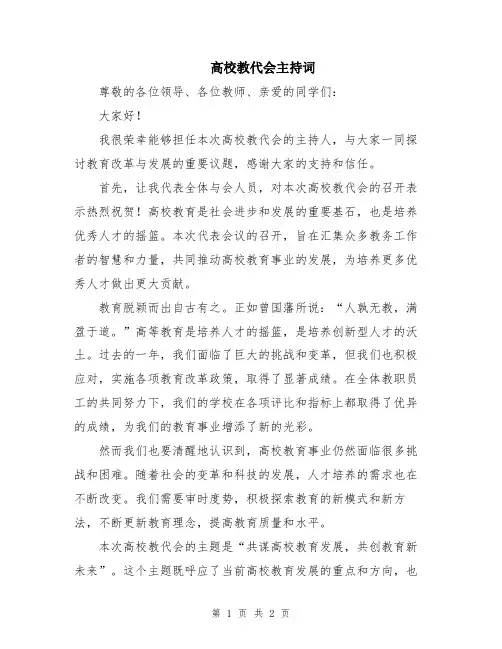 高校教代会主持词

尊敬的各位领导、各位教师、亲爱的同学们：

大家好！

我很荣幸能够担任本次高校教代会的主持人，与大家一同探讨教育改革与发展的重要议题，感谢大家的支持和信任。

首先，让我代表全体与会人员，对本次高校教代会的召开表示热烈祝贺！高校教育是社会进步和发展的重要基石，也是培养优秀人才的摇篮。本次代表会议的召开，旨在汇集众多教务工作者的智慧和力量，共同推动高校教育事业的发展，为培养更多优秀人才做出更大贡献。

教育脱颖而出自古有之。正如曾国藩所说：“人孰无教，满盈于道。”高等教育是培养人才的摇篮，是培养创新型人才的沃土。过去的一年，我们面临了巨大的挑战和变革，但我们也积极应对，实施各项教育改革政策，取得了显著成绩。在全体教职员工的共同努力下，我们的学校在各项评比和指标上都取得了优异的成绩，为我们的教育事业增添了新的光彩。

然而我们也要清醒地认识到，高校教育事业仍然面临很多挑战和困难。随着社会的变革和科技的发展，人才培养的需求也在不断改变。我们需要审时度势，积极探索教育的新模式和新方法，不断更新教育理念，提高教育质量和水平。

本次高校教代会的主题是“共谋高校教育发展，共创教育新未来”。这个主题既呼应了当前高校教育发展的重点和方向，也

第 1 页 共 2 页